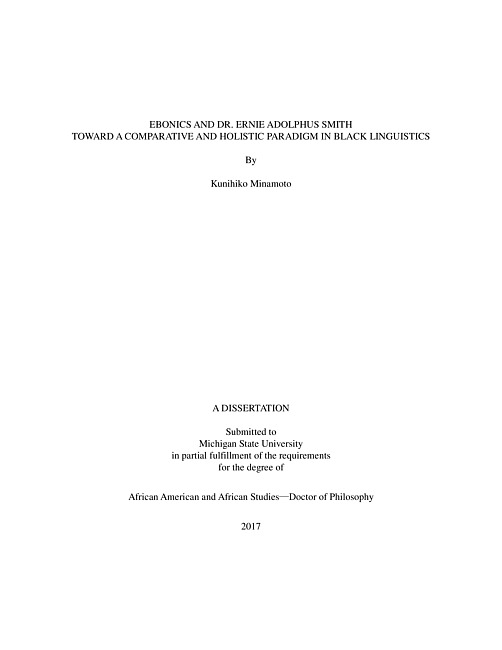 EBONICS AND DR. ERNIE ADOLPHUS SMITH
TOWARD A COMPARATIVE AND HOLISTIC PARADIGM IN BLACK LINGUISTICS

By

Kunihiko Minamoto

A DISSERTATION

Submitted to
Michigan State University
in partial fulfillment of the requirements
for the degree of

African American and African Studies—Doctor of Philosophy

2017